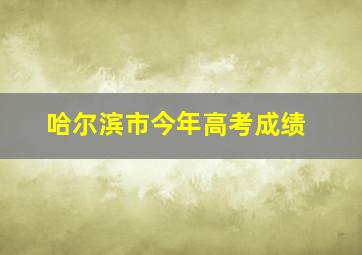 哈尔滨市今年高考成绩